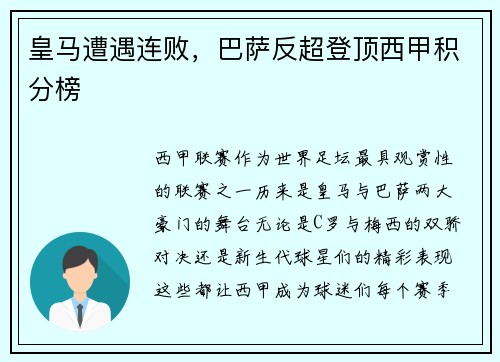 皇马遭遇连败，巴萨反超登顶西甲积分榜

西甲联赛作为世界足坛最具观赏性的联赛之一历来是皇马与巴萨两大豪门的舞台无论是C罗与梅西的双骄对决还是新生代球星们的精彩表现这些都让西甲成为球迷们每个赛季